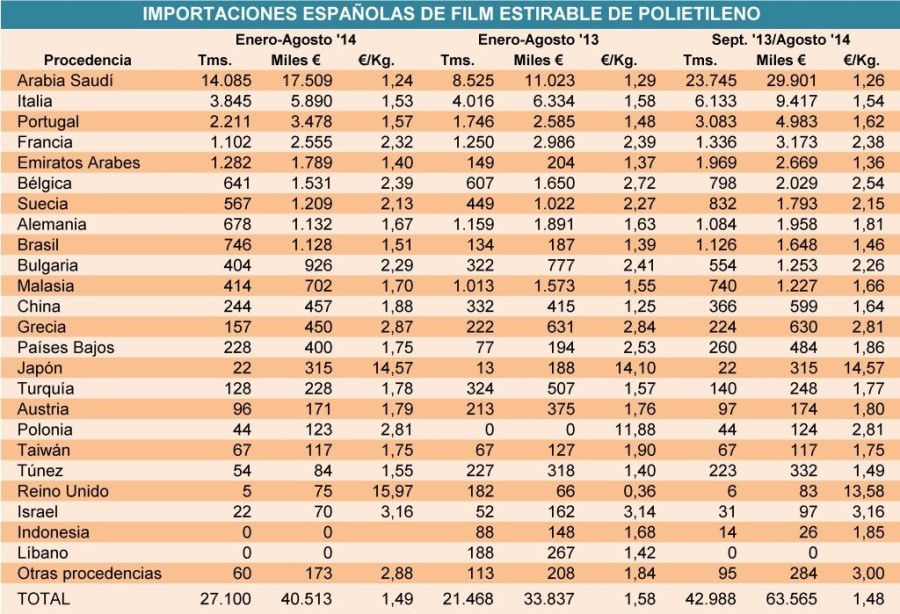 IMPORTACIONES ESPAÑOLAS DE FILM ESTIRABLE DE POLIETILENO

| | Enero-Agosto '14 | | | Enero-Agosto '13 | | | Sept. '13/Agosto '14 | | |
|---|---|---|---|---|---|---|---|---|---|
| Procedencia | Tms. | Miles € | €/Kg. | Tms. | Miles € | €/Kg. | Tms. | Miles € | €/Kg. |
| Arabia Saudí | 14.085 | 17.509 | 1,24 | 8.525 | 11.023 | 1,29 | 23.745 | 29.901 | 1,26 |
| Italia | 3.845 | 5.890 | 1,53 | 4.016 | 6.334 | 1,58 | 6.133 | 9.417 | 1,54 |
| Portugal | 2.211 | 3.478 | 1,57 | 1.746 | 2.585 | 1,48 | 3.083 | 4.983 | 1,62 |
| Francia | 1.102 | 2.555 | 2,32 | 1.250 | 2.986 | 2,39 | 1.336 | 3.173 | 2,38 |
| Emiratos Arabes | 1.282 | 1.789 | 1,40 | 149 | 204 | 1,37 | 1.969 | 2.669 | 1,36 |
| Bélgica | 641 | 1.531 | 2,39 | 607 | 1.650 | 2,72 | 798 | 2.029 | 2,54 |
| Suecia | 567 | 1.209 | 2,13 | 449 | 1.022 | 2,27 | 832 | 1.793 | 2,15 |
| Alemania | 678 | 1.132 | 1,67 | 1.159 | 1.891 | 1,63 | 1.084 | 1.958 | 1,81 |
| Brasil | 746 | 1.128 | 1,51 | 134 | 187 | 1,39 | 1.126 | 1.648 | 1,46 |
| Bulgaria | 404 | 926 | 2,29 | 322 | 777 | 2,41 | 554 | 1.253 | 2,26 |
| Malasia | 414 | 702 | 1,70 | 1.013 | 1.573 | 1,55 | 740 | 1.227 | 1,66 |
| China | 244 | 457 | 1,88 | 332 | 415 | 1,25 | 366 | 599 | 1,64 |
| Grecia | 157 | 450 | 2,87 | 222 | 631 | 2,84 | 224 | 630 | 2,81 |
| Países Bajos | 228 | 400 | 1,75 | 77 | 194 | 2,53 | 260 | 484 | 1,86 |
| Japón | 22 | 315 | 14,57 | 13 | 188 | 14,10 | 22 | 315 | 14,57 |
| Turquía | 128 | 228 | 1,78 | 324 | 507 | 1,57 | 140 | 248 | 1,77 |
| Austria | 96 | 171 | 1,79 | 213 | 375 | 1,76 | 97 | 174 | 1,80 |
| Polonia | 44 | 123 | 2,81 | 0 | 0 | 11,88 | 44 | 124 | 2,81 |
| Taiwán | 67 | 117 | 1,75 | 67 | 127 | 1,90 | 67 | 117 | 1,75 |
| Túnez | 54 | 84 | 1,55 | 227 | 318 | 1,40 | 223 | 332 | 1,49 |
| Reino Unido | 5 | 75 | 15,97 | 182 | 66 | 0,36 | 6 | 83 | 13,58 |
| Israel | 22 | 70 | 3,16 | 52 | 162 | 3,14 | 31 | 97 | 3,16 |
| Indonesia | 0 | 0 | | 88 | 148 | 1,68 | 14 | 26 | 1,85 |
| Líbano | 0 | 0 | | 188 | 267 | 1,42 | 0 | 0 | |
| Otras procedencias | 60 | 173 | 2,88 | 113 | 208 | 1,84 | 95 | 284 | 3,00 |
| TOTAL | 27.100 | 40.513 | 1,49 | 21.468 | 33.837 | 1,58 | 42.988 | 63.565 | 1,48 |